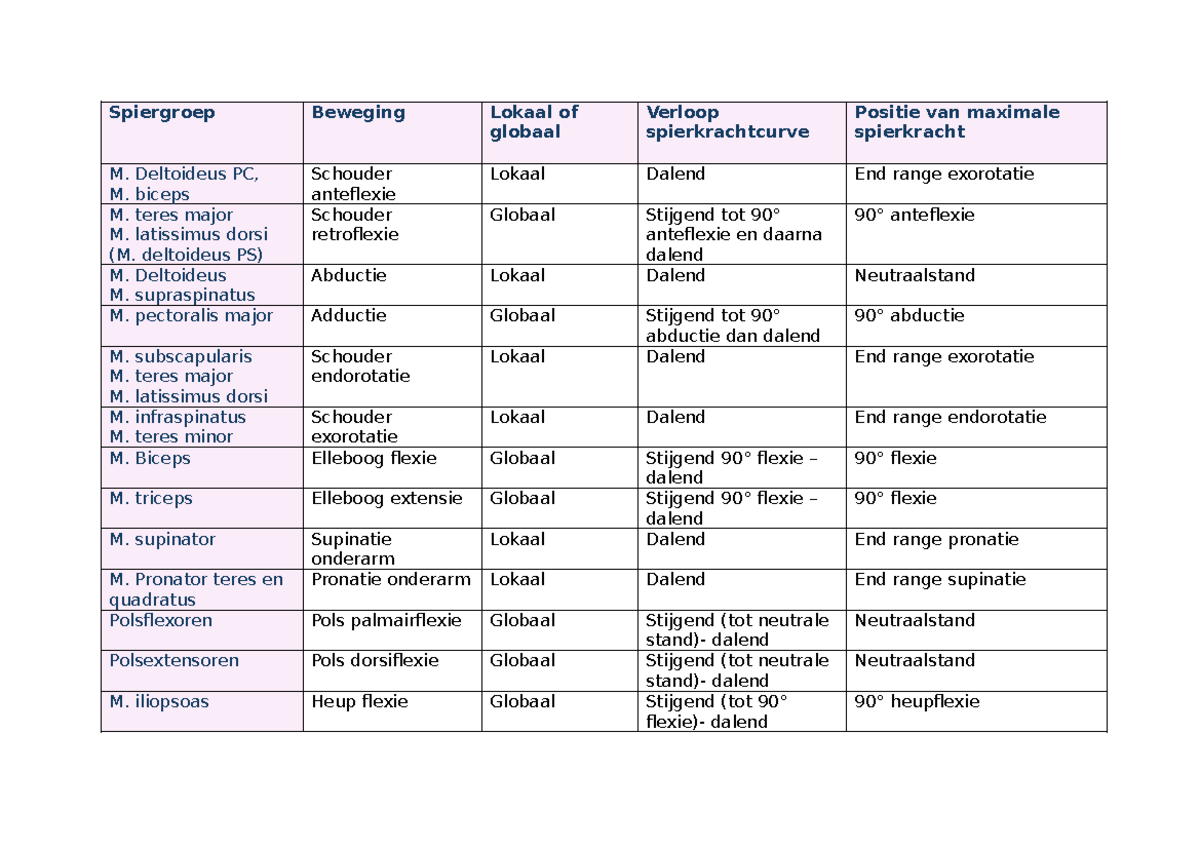 | Spiergroep | Beweging | Lokaal of globaal | Verloop spierkrachtcurve | Positie van maximale spierkracht |
|---|---|---|---|---|
| M. Deltoideus PC, M. biceps | Schouder anteflexie | Lokaal | Dalend | End range exorotatie |
| M. teres major M. latissimus dorsi (M. deltoideus PS) | Schouder retroflexie | Globaal | Stijgend tot 90° anteflexie en daarna dalend | 90° anteflexie |
| M. Deltoideus M. supraspinatus | Abductie | Lokaal | Dalend | Neutraalstand |
| M. pectoralis major | Adductie | Globaal | Stijgend tot 90° abductie dan dalend | 90° abductie |
| M. subscapularis M. teres major M. latissimus dorsi | Schouder endorotatie | Lokaal | Dalend | End range exorotatie |
| M. infraspinatus M. teres minor | Schouder exorotatie | Lokaal | Dalend | End range endorotatie |
| M. Biceps | Elleboog flexie | Globaal | Stijgend 90° flexie – dalend | 90° flexie |
| M. triceps | Elleboog extensie | Globaal | Stijgend 90° flexie – dalend | 90° flexie |
| M. supinator | Supinatie onderarm | Lokaal | Dalend | End range pronatie |
| M. Pronator teres en quadratus | Pronatie onderarm | Lokaal | Dalend | End range supinatie |
| Polsflexoren | Pols palmairflexie | Globaal | Stijgend (tot neutrale stand)- dalend | Neutraalstand |
| Polsextensoren | Pols dorsiflexie | Globaal | Stijgend (tot neutrale stand)- dalend | Neutraalstand |
| M. iliopsoas | Heup flexie | Globaal | Stijgend (tot 90° flexie)- dalend | 90° heupflexie |